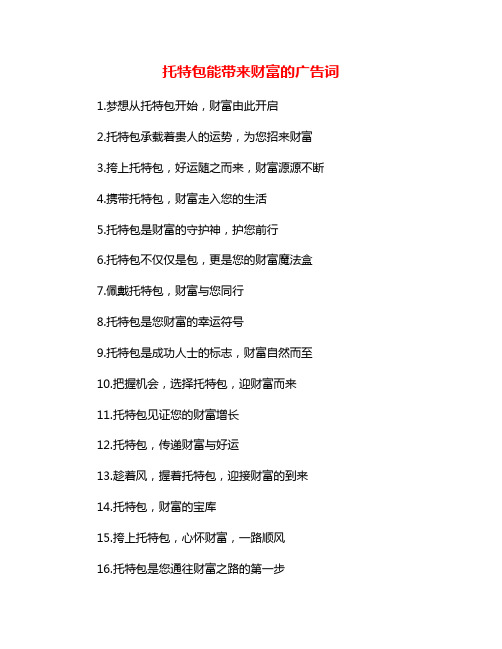 托特包能带来财富的广告词

1.梦想从托特包开始，财富由此开启

2.托特包承载着贵人的运势，为您招来财富

3.挎上托特包，好运随之而来，财富源源不断

4.携带托特包，财富走入您的生活

5.托特包是财富的守护神，护您前行

6.托特包不仅仅是包，更是您的财富魔法盒

7.佩戴托特包，财富与您同行

8.托特包是您财富的幸运符号

9.托特包是成功人士的标志，财富自然而至

10.把握机会，选择托特包，迎财富而来

11.托特包见证您的财富增长

12.托特包，传递财富与好运

13.趁着风，握着托特包，迎接财富的到来

14.托特包，财富的宝库

15.挎上托特包，心怀财富，一路顺风

16.托特包是您通往财富之路的第一步